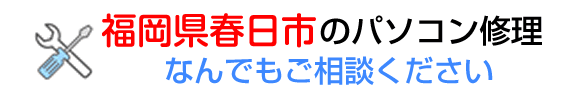 福岡県春日市のパソコン修理
なんでもご相談ください